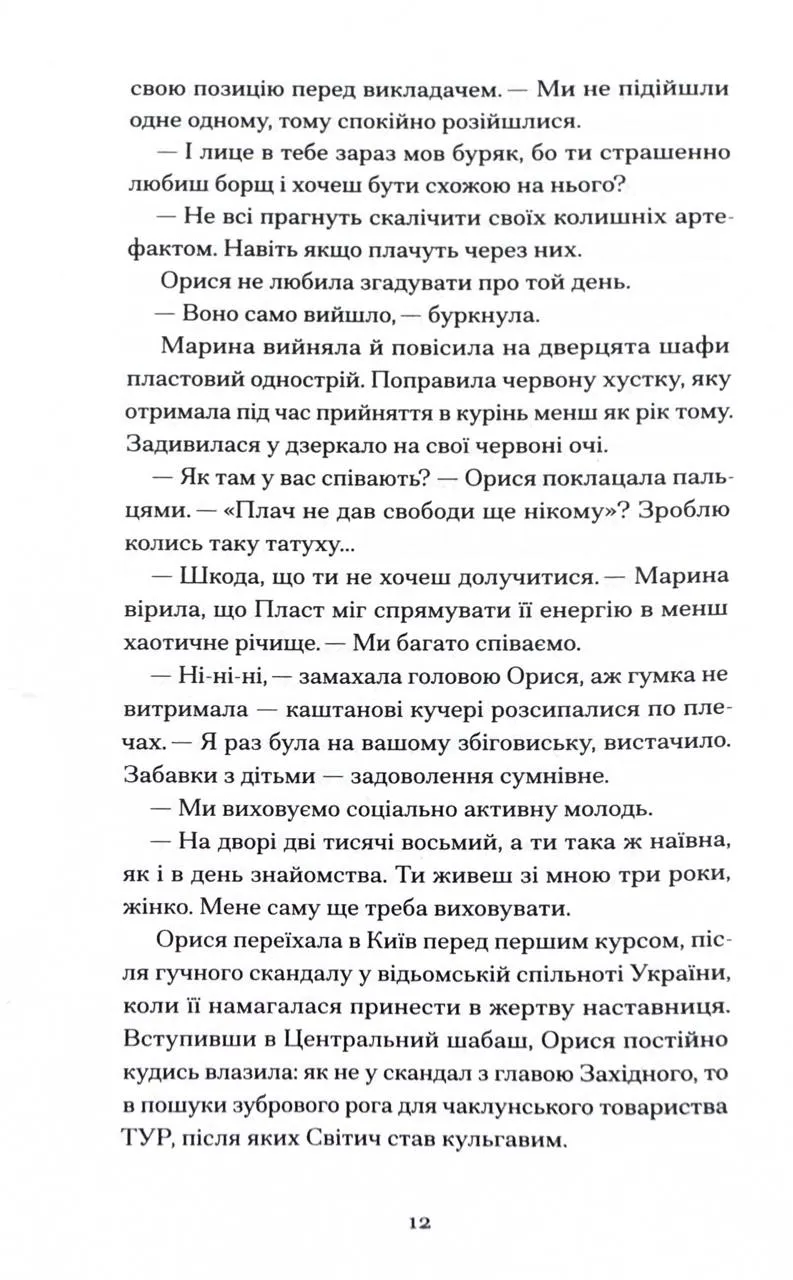 свою позицію перед викладачем. — Ми не підійшли одне одному, тому спокійно розійшлися.

— І лице в тебе зараз мов буряк, бо ти страшенно любиш борщ і хочеш бути схожою на нього?

— Не всі прагнуть скалічити своїх колишніх артефактом. Навіть якщо плачуть через них.

Орися не любила згадувати про той день.

— Воно само вийшло, — буркнула.

Марина вийняла й повісила на дверцята шафи пластовий однострій. Поправила червону хустку, яку отримала під час прийняття в курінь менш як рік тому. Задивилася у дзеркало на свої червоні очі.

— Як там у вас співають? — Орися поклацала пальцями. — «Плач не дав свободи ще нікому»? Зроблю колись таку татуху...

— Шкода, що ти не хочеш долучитися. — Марина вірила, що Пласт міг спрямувати її енергію в менш хаотичне річище. — Ми багато співаємо.

— Ні-ні-ні, — замахала головою Орися, аж гумка не витримала — каштанові кучері розсипалися по плечах. — Я раз була на вашому збіговиську, вистачило. Забавки з дітьми — задоволення сумнівне.

— Ми виховуємо соціально активну молодь.

— На дворі дві тисячі восьмий, а ти така ж наївна, як і в день знайомства. Ти живеш зі мною три роки, жінко. Мене саму ще треба виховувати.

Орися переїхала в Київ перед першим курсом, після гучного скандалу у відьомській спільноті України, коли її намагалася принести в жертву наставниця. Вступивши в Центральний шабаш, Орися постійно кудись влазила: як не у скандал з главою Західного, то в пошуки зубрового рога для чаклунського товариства ТУР, після яких Світич став кульгавим.

12